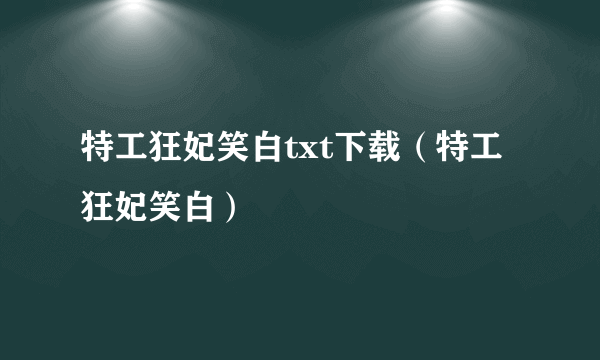 特工狂妃笑白txt下载（特工狂妃笑白）